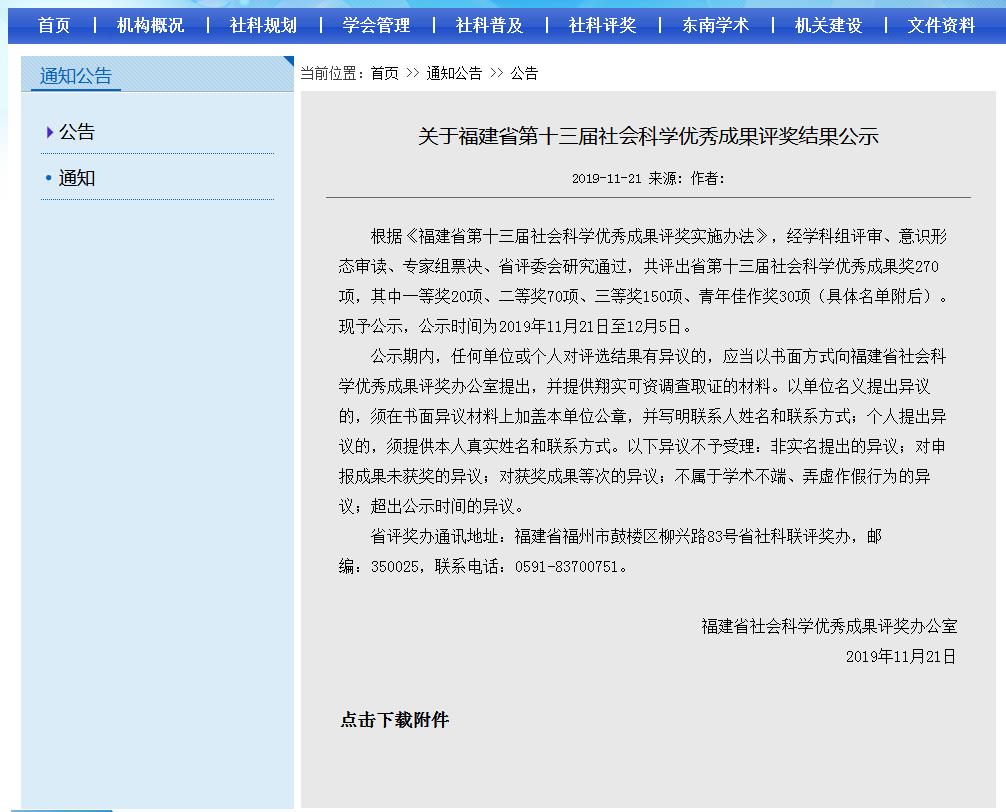 首页 | 机构概况 | 社科规划 | 学会管理 | 社科普及 | 社科评奖 | 东南学术 | 机关建设 | 文件资料

通知公告

公告

通知

当前位置：首页 >> 通知公告 >> 公告

关于福建省第十三届社会科学优秀成果评奖结果公示

2019-11-21 来源： 作者：

根据《福建省第十三届社会科学优秀成果评奖实施办法》，经学科组评审、意识形态审读、专家组票决、省评委会研究通过，共评出省第十三届社会科学优秀成果奖270项，其中一等奖20项、二等奖70项、三等奖150项、青年佳作奖30项（具体名单附后）。现予公示，公示时间为2019年11月21日至12月5日。

公示期内，任何单位或个人对评选结果有异议的，应当以书面方式向福建省社会科学优秀成果评奖办公室提出，并提供翔实可资调查取证的材料。以单位名义提出异议的，须在书面异议材料上加盖本单位公章，并写明联系人姓名和联系方式；个人提出异议的，须提供本人真实姓名和联系方式。以下异议不予受理：非实名提出的异议；对申报成果未获奖的异议；对获奖成果等次的异议；不属于学术不端、弄虚作假行为的异议；超出公示时间的异议。

省评奖办通讯地址：福建省福州市鼓楼区柳兴路83号省社科联评奖办，邮编：350025，联系电话：0591-83700751。

福建省社会科学优秀成果评奖办公室
2019年11月21日

点击下载附件